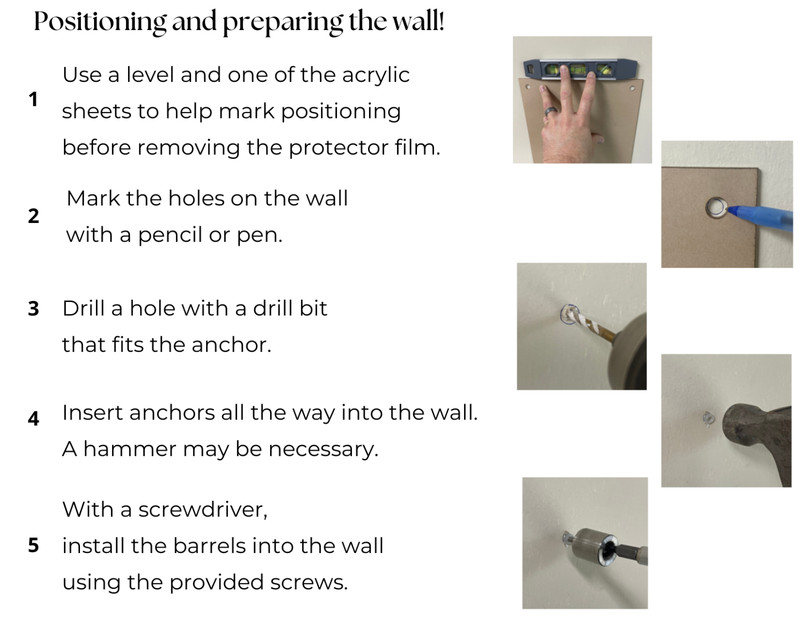 Positioning and preparing the wall!

1 Use a level and one of the acrylic sheets to help mark positioning before removing the protector film.

2 Mark the holes on the wall with a pencil or pen.

3 Drill a hole with a drill bit that fits the anchor.

4 Insert anchors all the way into the wall. A hammer may be necessary.

5 With a screwdriver, install the barrels into the wall using the provided screws.